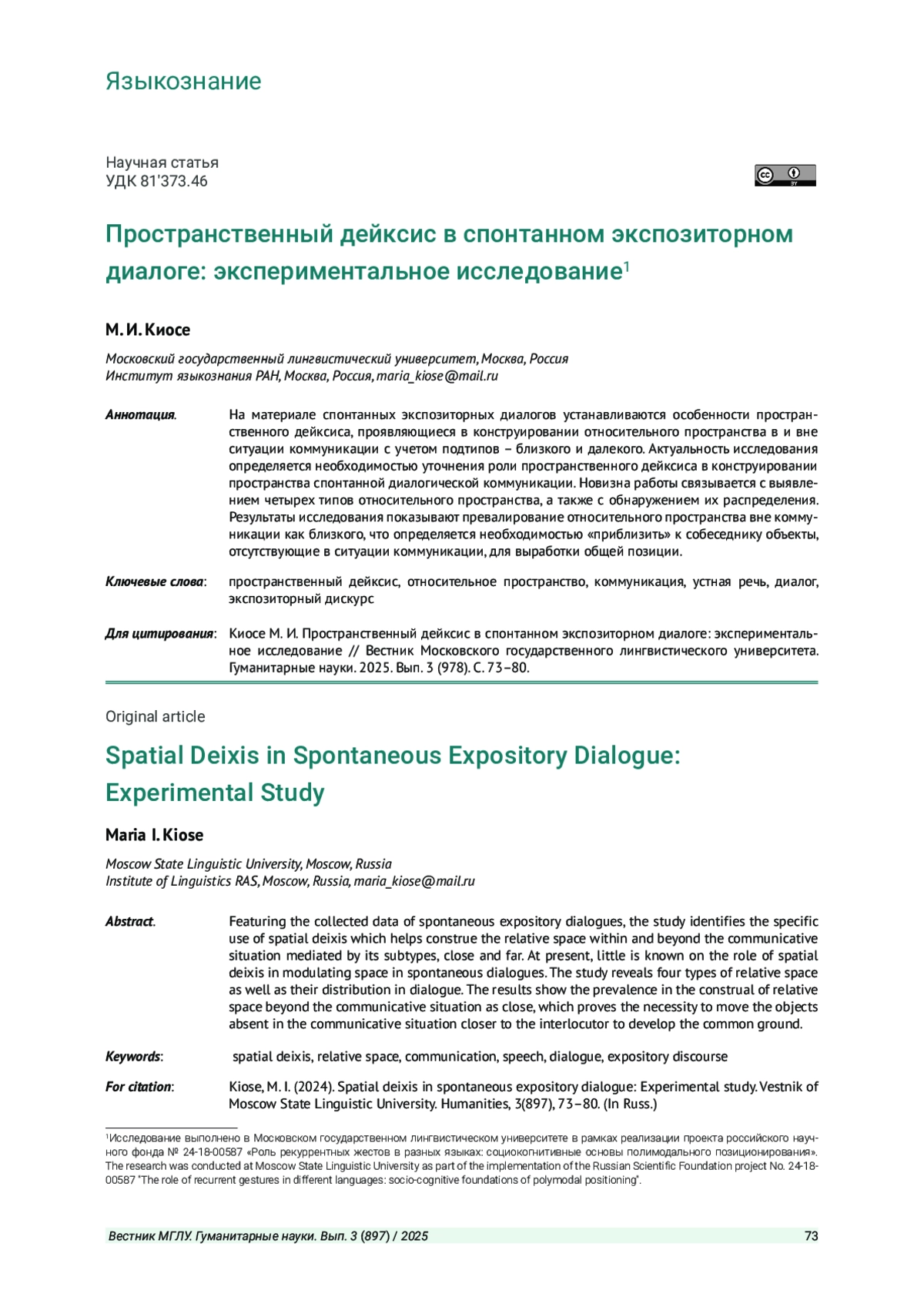 Языкознание

Научная статья
УДК 81'373.46

Пространственный дейксис в спонтанном экспозиторном диалоге: экспериментальное исследование$^1$

М. И. Киосе

Московский государственный лингвистический университет, Москва, Россия
Институт языкознания РАН, Москва, Россия, maria_kiose@mail.ru

Аннотация. На материале спонтанных экспозиторных диалогов устанавливаются особенности пространственного дейксиса, проявляющиеся в конструировании относительного пространства в и вне ситуации коммуникации с учетом подтипов – близкого и далекого. Актуальность исследования определяется необходимостью уточнения роли пространственного дейксиса в конструировании пространства спонтанной диалогической коммуникации. Новизна работы связывается с выявлением четырех типов относительного пространства, а также с обнаружением их распределения. Результаты исследования показывают превалирование относительного пространства вне коммуникации как близкого, что определяется необходимостью «приблизить» к собеседнику объекты, отсутствующие в ситуации коммуникации, для выработки общей позиции.

Ключевые слова: пространственный дейксис, относительное пространство, коммуникация, устная речь, диалог, экспозиторный дискурс

Для цитирования: Киосе М. И. Пространственный дейксис в спонтанном экспозиторном диалоге: экспериментальное исследование // Вестник Московского государственного лингвистического университета. Гуманитарные науки. 2025. Вып. 3 (978). С. 73–80.

Original article

Spatial Deixis in Spontaneous Expository Dialogue: Experimental Study

Maria I. Kiose

Moscow State Linguistic University, Moscow, Russia
Institute of Linguistics RAS, Moscow, Russia, maria_kiose@mail.ru

Abstract. Featuring the collected data of spontaneous expository dialogues, the study identifies the specific use of spatial deixis which helps construe the relative space within and beyond the communicative situation mediated by its subtypes, close and far. At present, little is known on the role of spatial deixis in modulating space in spontaneous dialogues. The study reveals four types of relative space as well as their distribution in dialogue. The results show the prevalence in the construal of relative space beyond the communicative situation as close, which proves the necessity to move the objects absent in the communicative situation closer to the interlocutor to develop the common ground.

Keywords: spatial deixis, relative space, communication, speech, dialogue, expository discourse

For citation: Kiose, M. I. (2024). Spatial deixis in spontaneous expository dialogue: Experimental study. Vestnik of Moscow State Linguistic University. Humanities, 3(897), 73–80. (In Russ.)

$^1$Исследование выполнено в Московском государственном лингвистическом университете в рамках реализации проекта российского научного фонда № 24-18-00587 «Роль рекуррентных жестов в разных языках: социокогнитивные основы полимодального позиционирования». The research was conducted at Moscow State Linguistic University as part of the implementation of the Russian Scientific Foundation project No. 24-18-00587 "The role of recurrent gestures in different languages: socio-cognitive foundations of polymodal positioning".

Вестник МГЛУ. Гуманитарные науки. Вып. 3 (897) / 2025 73